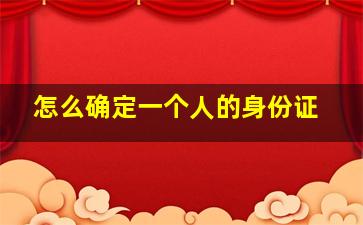 怎么确定一个人的身份证